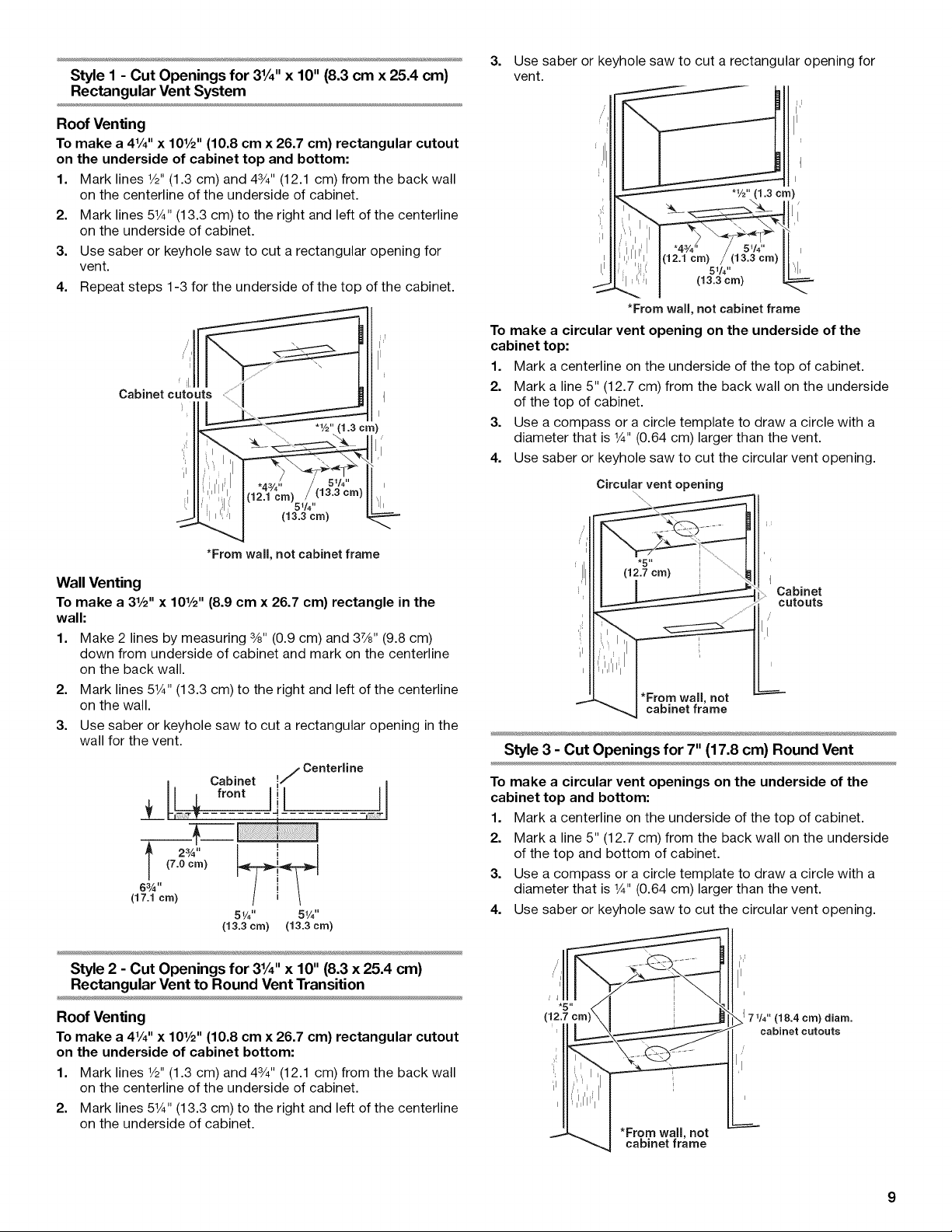 Style 1 - Cut Openings for 3¼" x 10" (8.3 cm x 25.4 cm) Rectangular Vent System

Roof Venting

To make a 4¼" x 10½" (10.8 cm x 26.7 cm) rectangular cutout on the underside of cabinet top and bottom:

1. Mark lines ½" (1.3 cm) and 4¾" (12.1 cm) from the back wall on the centerline of the underside of cabinet.

2. Mark lines 5¼" (13.3 cm) to the right and left of the centerline on the underside of cabinet.

3. Use saber or keyhole saw to cut a rectangular opening for vent.

4. Repeat steps 1-3 for the underside of the top of the cabinet.

Cabinet cutouts

*½" (1.3 cm)

*4¾" (12.1 cm)

5¼" (13.3 cm)

5¼" (13.3 cm)

*From wall, not cabinet frame

Wall Venting

To make a 3½" x 10½" (8.9 cm x 26.7 cm) rectangle in the wall:

1. Make 2 lines by measuring ⅜" (0.9 cm) and 3⅞" (9.8 cm) down from underside of cabinet and mark on the centerline on the back wall.

2. Mark lines 5¼" (13.3 cm) to the right and left of the centerline on the wall.

3. Use saber or keyhole saw to cut a rectangular opening in the wall for the vent.

Cabinet front

Centerline

2¾" (7.0 cm)

6¾" (17.1 cm)

5¼" (13.3 cm)

5¼" (13.3 cm)

Style 2 - Cut Openings for 3¼" x 10" (8.3 x 25.4 cm) Rectangular Vent to Round Vent Transition

Roof Venting

To make a 4¼" x 10½" (10.8 cm x 26.7 cm) rectangular cutout on the underside of cabinet bottom:

1. Mark lines ½" (1.3 cm) and 4¾" (12.1 cm) from the back wall on the centerline of the underside of cabinet.

2. Mark lines 5¼" (13.3 cm) to the right and left of the centerline on the underside of cabinet.

3. Use saber or keyhole saw to cut a rectangular opening for vent.

*½" (1.3 cm)

*4¾" (12.1 cm)

5¼" (13.3 cm)

5¼" (13.3 cm)

*From wall, not cabinet frame

To make a circular vent opening on the underside of the cabinet top:

1. Mark a centerline on the underside of the top of cabinet.

2. Mark a line 5" (12.7 cm) from the back wall on the underside of the top of cabinet.

3. Use a compass or a circle template to draw a circle with a diameter that is ¼" (0.64 cm) larger than the vent.

4. Use saber or keyhole saw to cut the circular vent opening.

Circular vent opening

*5" (12.7 cm)

Cabinet cutouts

*From wall, not cabinet frame

Style 3 - Cut Openings for 7" (17.8 cm) Round Vent

To make a circular vent openings on the underside of the cabinet top and bottom:

1. Mark a centerline on the underside of the top of cabinet.

2. Mark a line 5" (12.7 cm) from the back wall on the underside of the top and bottom of cabinet.

3. Use a compass or a circle template to draw a circle with a diameter that is ¼" (0.64 cm) larger than the vent.

4. Use saber or keyhole saw to cut the circular vent opening.

*5" (12.7 cm)

7¼" (18.4 cm) diam. cabinet cutouts

*From wall, not cabinet frame

9